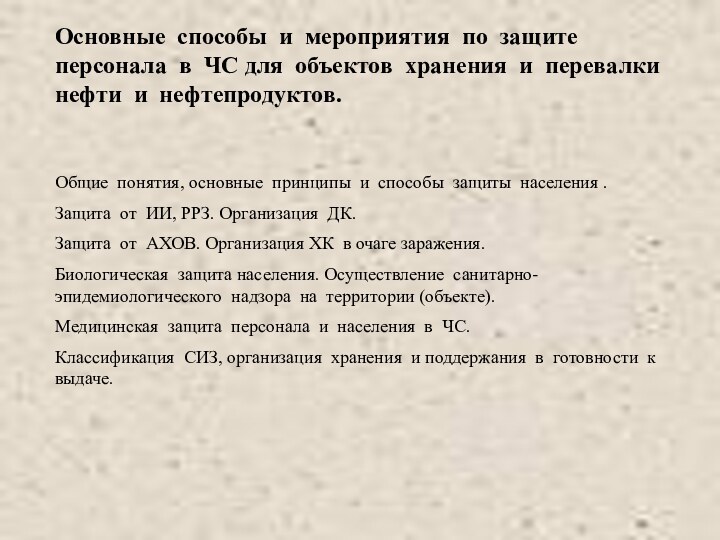 Основные способы и мероприятия по защите персонала в ЧС для объектов хранения и перевалки нефти и нефтепродуктов.

Общие понятия, основные принципы и способы защиты населения .

Защита от ИИ, РРЗ. Организация ДК.

Защита от АХОВ. Организация ХК в очаге заражения.

Биологическая защита населения. Осуществление санитарно-эпидемиологического надзора на территории (объекте).

Медицинская защита персонала и населения в ЧС.

Классификация СИЗ, организация хранения и поддержания в готовности к выдаче.